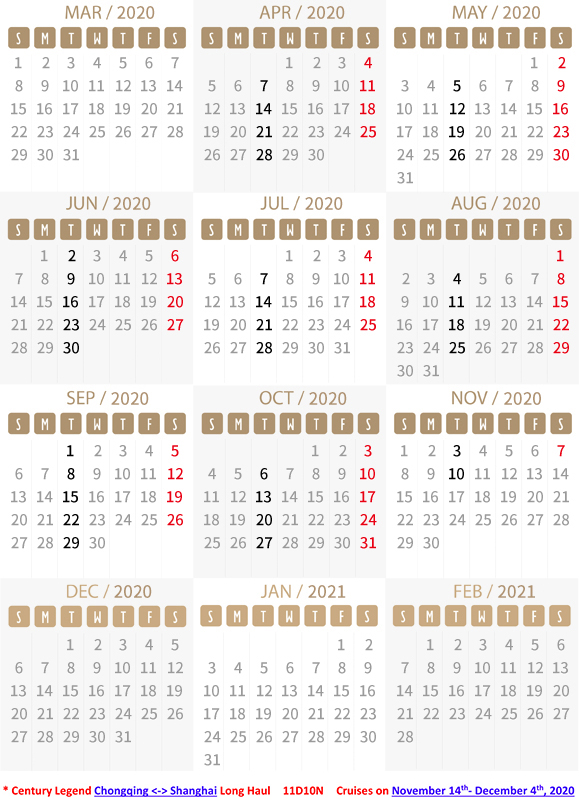 MAR / 2020

| S | M | T | W | T | F | S |
|---|---|---|---|---|---|---|
| 1 | 2 | 3 | 4 | 5 | 6 | 7 |
| 8 | 9 | 10 | 11 | 12 | 13 | 14 |
| 15 | 16 | 17 | 18 | 19 | 20 | 21 |
| 22 | 23 | 24 | 25 | 26 | 27 | 28 |
| 29 | 30 | 31 | | | | |

APR / 2020

| S | M | T | W | T | F | S |
|---|---|---|---|---|---|---|
| | | | 1 | 2 | 3 | 4 |
| 5 | 6 | 7 | 8 | 9 | 10 | 11 |
| 12 | 13 | 14 | 15 | 16 | 17 | 18 |
| 19 | 20 | 21 | 22 | 23 | 24 | 25 |
| 26 | 27 | 28 | 29 | 30 | | |

MAY / 2020

| S | M | T | W | T | F | S |
|---|---|---|---|---|---|---|
| | | | | | 1 | 2 |
| 3 | 4 | 5 | 6 | 7 | 8 | 9 |
| 10 | 11 | 12 | 13 | 14 | 15 | 16 |
| 17 | 18 | 19 | 20 | 21 | 22 | 23 |
| 24 | 25 | 26 | 27 | 28 | 29 | 30 |
| 31 | | | | | | |

JUN / 2020

| S | M | T | W | T | F | S |
|---|---|---|---|---|---|---|
| | 1 | 2 | 3 | 4 | 5 | 6 |
| 7 | 8 | 9 | 10 | 11 | 12 | 13 |
| 14 | 15 | 16 | 17 | 18 | 19 | 20 |
| 21 | 22 | 23 | 24 | 25 | 26 | 27 |
| 28 | 29 | 30 | | | | |

JUL / 2020

| S | M | T | W | T | F | S |
|---|---|---|---|---|---|---|
| | | | 1 | 2 | 3 | 4 |
| 5 | 6 | 7 | 8 | 9 | 10 | 11 |
| 12 | 13 | 14 | 15 | 16 | 17 | 18 |
| 19 | 20 | 21 | 22 | 23 | 24 | 25 |
| 26 | 27 | 28 | 29 | 30 | 31 | |

AUG / 2020

| S | M | T | W | T | F | S |
|---|---|---|---|---|---|---|
| | | | | | | 1 |
| 2 | 3 | 4 | 5 | 6 | 7 | 8 |
| 9 | 10 | 11 | 12 | 13 | 14 | 15 |
| 16 | 17 | 18 | 19 | 20 | 21 | 22 |
| 23 | 24 | 25 | 26 | 27 | 28 | 29 |
| 30 | 31 | | | | | |

SEP / 2020

| S | M | T | W | T | F | S |
|---|---|---|---|---|---|---|
| | | 1 | 2 | 3 | 4 | 5 |
| 6 | 7 | 8 | 9 | 10 | 11 | 12 |
| 13 | 14 | 15 | 16 | 17 | 18 | 19 |
| 20 | 21 | 22 | 23 | 24 | 25 | 26 |
| 27 | 28 | 29 | 30 | | | |

OCT / 2020

| S | M | T | W | T | F | S |
|---|---|---|---|---|---|---|
| | | | | 1 | 2 | 3 |
| 4 | 5 | 6 | 7 | 8 | 9 | 10 |
| 11 | 12 | 13 | 14 | 15 | 16 | 17 |
| 18 | 19 | 20 | 21 | 22 | 23 | 24 |
| 25 | 26 | 27 | 28 | 29 | 30 | 31 |

NOV / 2020

| S | M | T | W | T | F | S |
|---|---|---|---|---|---|---|
| 1 | 2 | 3 | 4 | 5 | 6 | 7 |
| 8 | 9 | 10 | 11 | 12 | 13 | 14 |
| 15 | 16 | 17 | 18 | 19 | 20 | 21 |
| 22 | 23 | 24 | 25 | 26 | 27 | 28 |
| 29 | 30 | | | | | |

DEC / 2020

| S | M | T | W | T | F | S |
|---|---|---|---|---|---|---|
| | | 1 | 2 | 3 | 4 | 5 |
| 6 | 7 | 8 | 9 | 10 | 11 | 12 |
| 13 | 14 | 15 | 16 | 17 | 18 | 19 |
| 20 | 21 | 22 | 23 | 24 | 25 | 26 |
| 27 | 28 | 29 | 30 | 31 | | |

JAN / 2021

| S | M | T | W | T | F | S |
|---|---|---|---|---|---|---|
| | | | | | 1 | 2 |
| 3 | 4 | 5 | 6 | 7 | 8 | 9 |
| 10 | 11 | 12 | 13 | 14 | 15 | 16 |
| 17 | 18 | 19 | 20 | 21 | 22 | 23 |
| 24 | 25 | 26 | 27 | 28 | 29 | 30 |
| 31 | | | | | | |

FEB / 2021

| S | M | T | W | T | F | S |
|---|---|---|---|---|---|---|
| | 1 | 2 | 3 | 4 | 5 | 6 |
| 7 | 8 | 9 | 10 | 11 | 12 | 13 |
| 14 | 15 | 16 | 17 | 18 | 19 | 20 |
| 21 | 22 | 23 | 24 | 25 | 26 | 27 |
| 28 | | | | | | |

* Century Legend Chongqing <-> Shanghai Long Haul 11D10N Cruises on November 14$^{th}$- December 4$^{th}$, 2020